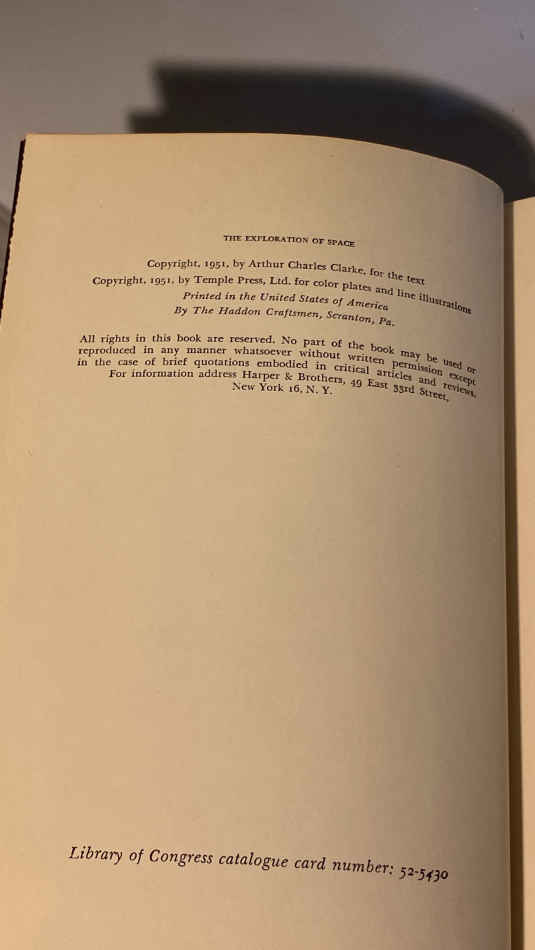 THE EXPLORATION OF SPACE

Copyright, 1951, by Arthur Charles Clarke, for the text
Copyright, 1951, by Temple Press, Ltd. for color plates and line illustrations
Printed in the United States of America
By The Haddon Craftsmen, Scranton, Pa.

All rights in this book are reserved. No part of the book may be used or reproduced in any manner whatsoever without written permission except in the case of brief quotations embodied in critical articles and reviews. For information address Harper & Brothers, 49 East 33rd Street, New York 16, N. Y.

Library of Congress catalogue card number: 52-5430